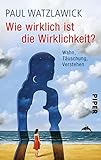 PAUL WATZLAWICK

Wie wirklich ist die Wirklichkeit?

Wahn, Täuschung, Verstehen

PIPER